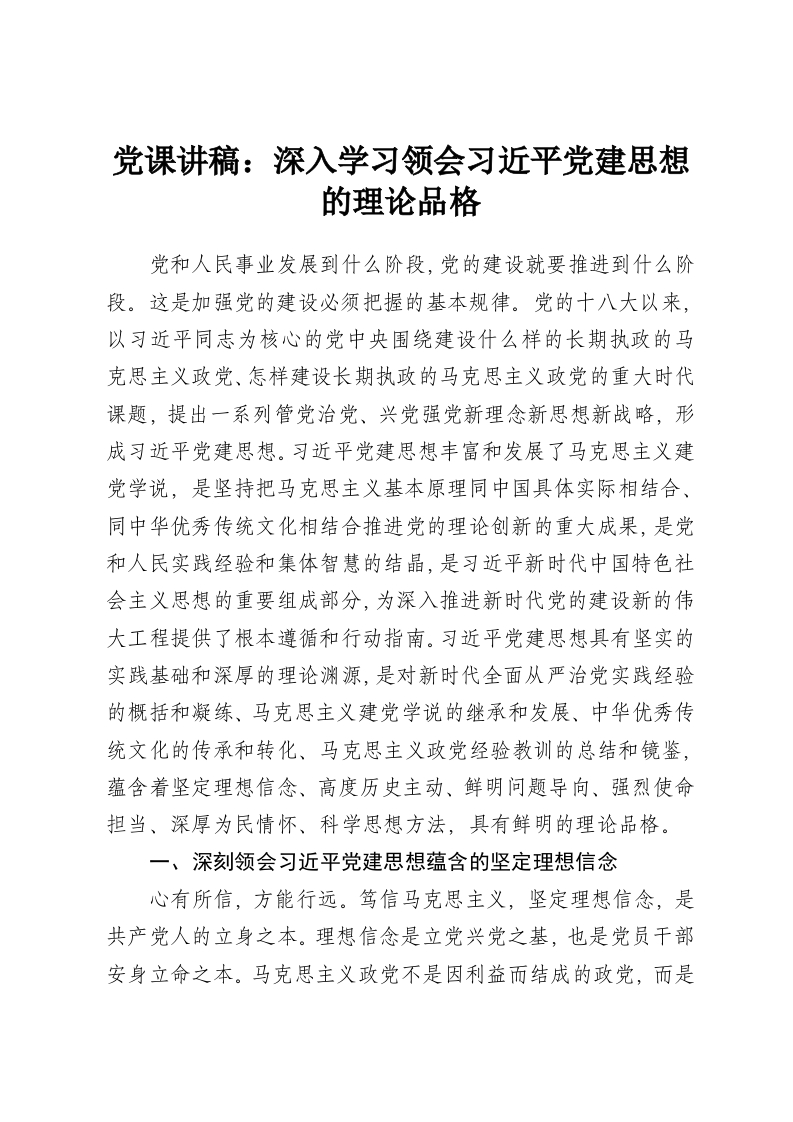 党课讲稿：深入学习领会习近平党建思想的理论品格

党和人民事业发展到什么阶段，党的建设就要推进到什么阶段。这是加强党的建设必须把握的基本规律。党的十八大以来，以习近平同志为核心的党中央围绕建设什么样的长期执政的马克思主义政党、怎样建设长期执政的马克思主义政党的重大时代课题，提出一系列管党治党、兴党强党新理念新思想新战略，形成习近平党建思想。习近平党建思想丰富和发展了马克思主义建党学说，是坚持把马克思主义基本原理同中国具体实际相结合、同中华优秀传统文化相结合推进党的理论创新的重大成果，是党和人民实践经验和集体智慧的结晶，是习近平新时代中国特色社会主义思想的重要组成部分，为深入推进新时代党的建设新的伟大工程提供了根本遵循和行动指南。习近平党建思想具有坚实的实践基础和深厚的理论渊源，是对新时代全面从严治党实践经验的概括和凝练、马克思主义建党学说的继承和发展、中华优秀传统文化的传承和转化、马克思主义政党经验教训的总结和镜鉴，蕴含着坚定理想信念、高度历史主动、鲜明问题导向、强烈使命担当、深厚为民情怀、科学思想方法，具有鲜明的理论品格。

一、深刻领会习近平党建思想蕴含的坚定理想信念

心有所信，方能行远。笃信马克思主义，坚定理想信念，是共产党人的立身之本。理想信念是立党兴党之基，也是党员干部安身立命之本。马克思主义政党不是因利益而结成的政党，而是